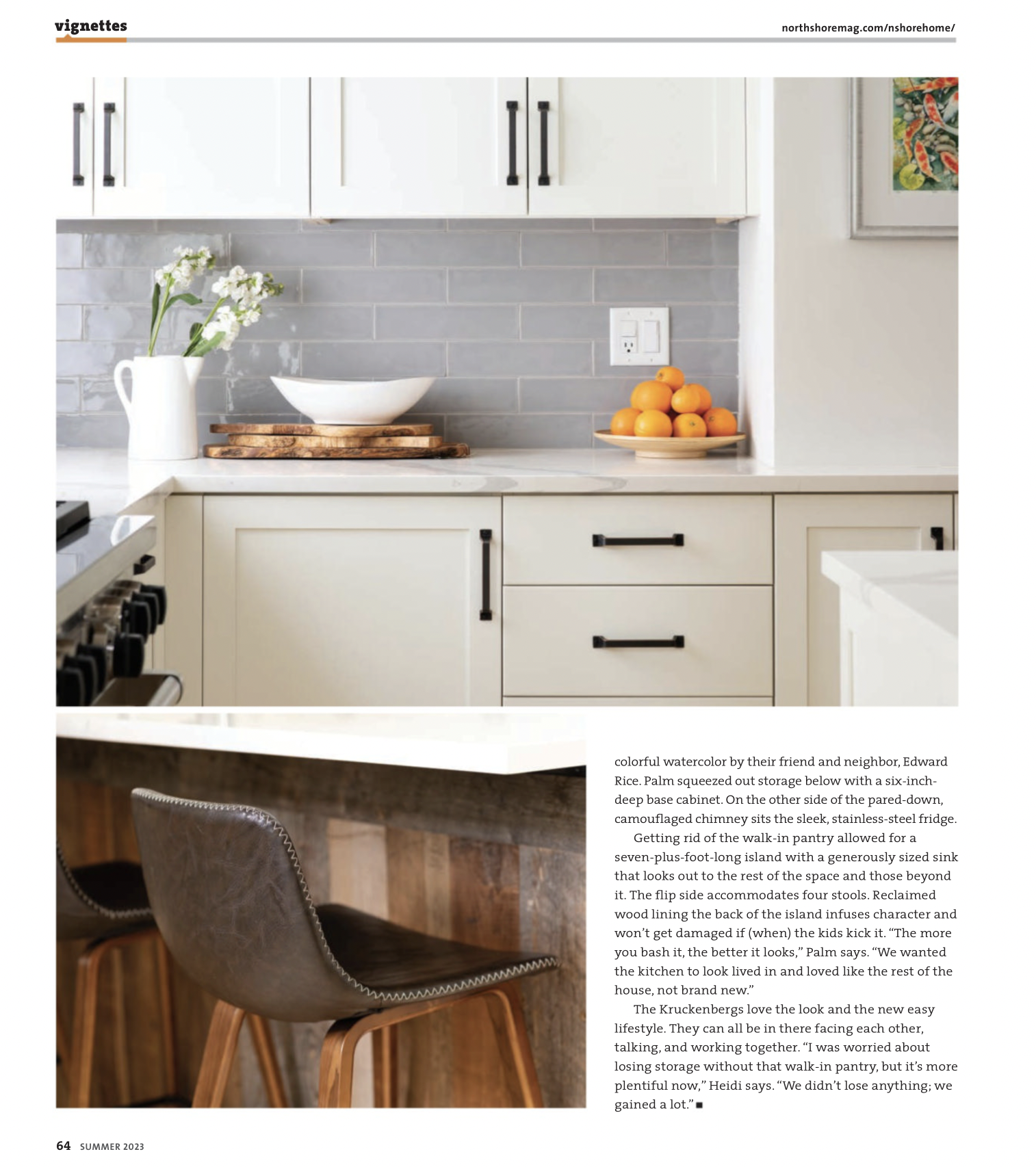 vignettes

northshoremag.com/nshorehome/

colorful watercolor by their friend and neighbor, Edward Rice. Palm squeezed out storage below with a six-inch-deep base cabinet. On the other side of the pared-down, camouflaged chimney sits the sleek, stainless-steel fridge.

Getting rid of the walk-in pantry allowed for a seven-plus-foot-long island with a generously sized sink that looks out to the rest of the space and those beyond it. The flip side accommodates four stools. Reclaimed wood lining the back of the island infuses character and won't get damaged if (when) the kids kick it. "The more you bash it, the better it looks," Palm says. "We wanted the kitchen to look lived in and loved like the rest of the house, not brand new."

The Kruckenbergs love the look and the new easy lifestyle. They can all be in there facing each other, talking, and working together. "I was worried about losing storage without that walk-in pantry, but it's more plentiful now," Heidi says. "We didn't lose anything; we gained a lot." ■

64 SUMMER 2023